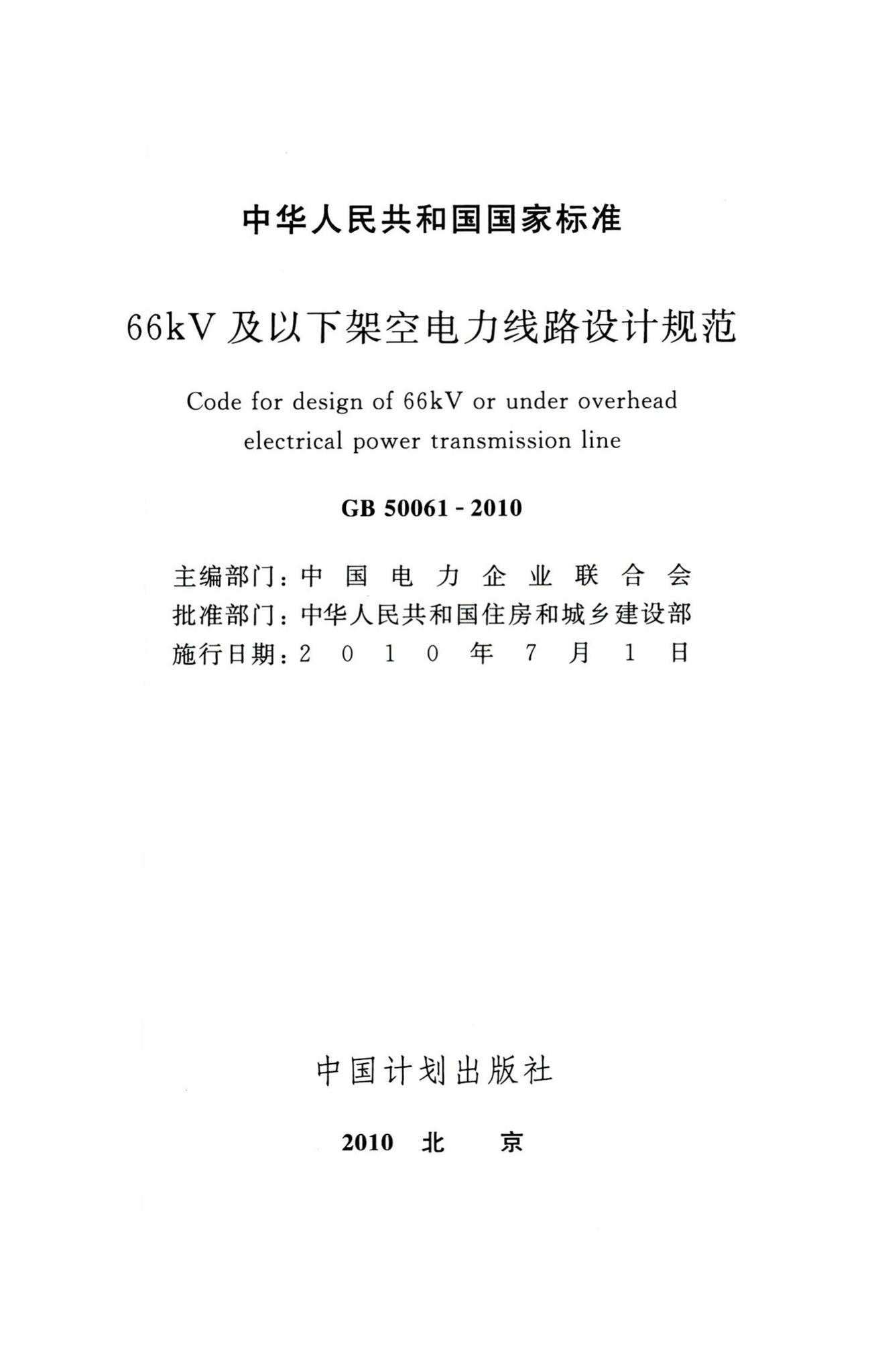 中华人民共和国国家标准

66kV 及以下架空电力线路设计规范

Code for design of 66kV or under overhead electrical power transmission line

GB 50061 - 2010

主编部门：中国电力企业联合会
批准部门：中华人民共和国住房和城乡建设部
施行日期：2010年7月1日

中国计划出版社

2010 北 京